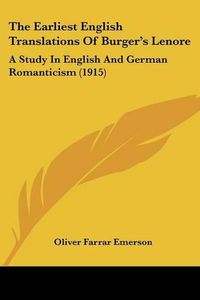 The Earliest English Translations Of Burger's Lenore

A Study In English And German Romanticism (1915)

Oliver Farrar Emerson